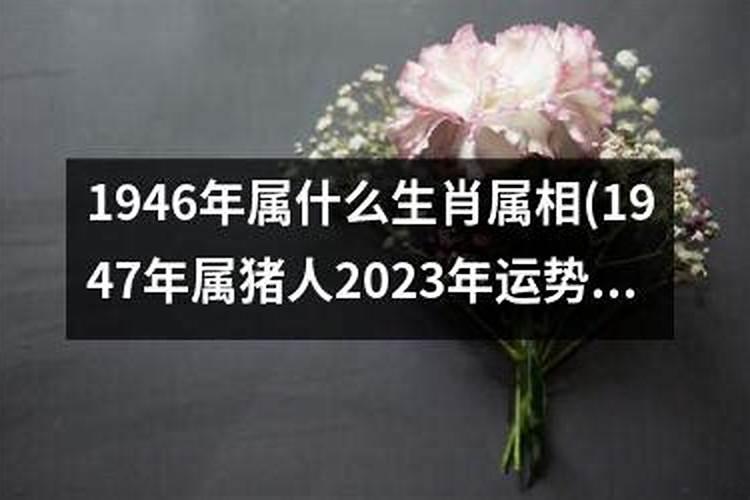 1946年属什么生肖属相(1947年属猪人2023年运势...